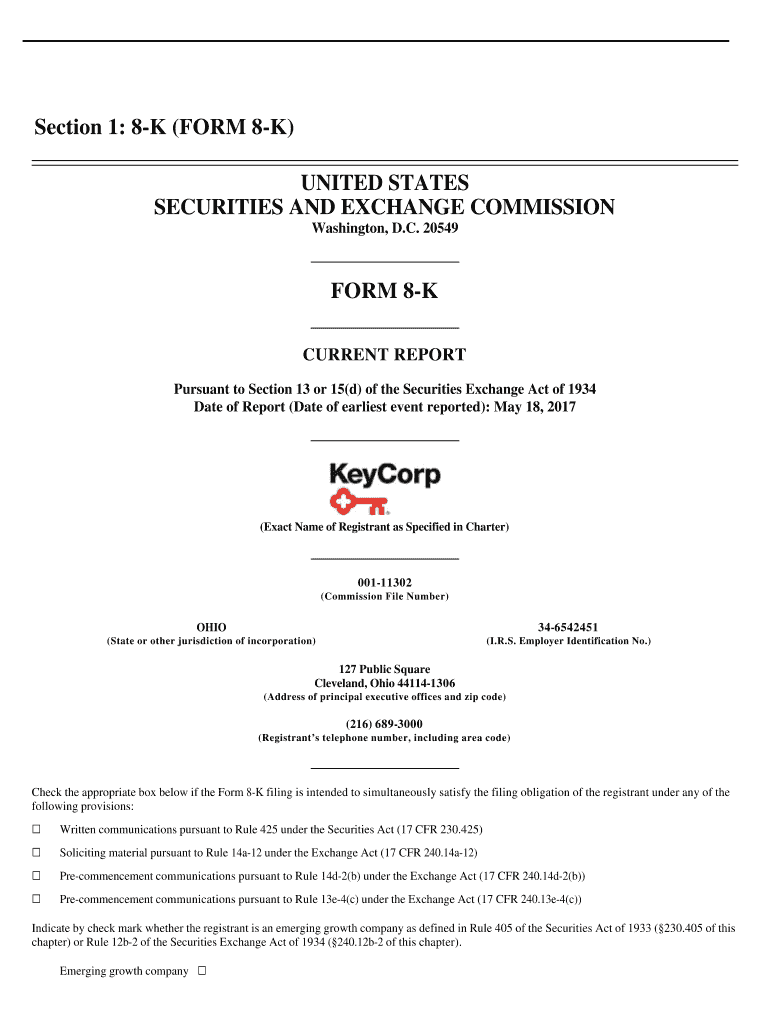 Section 1: 8-K (FORM 8-K)

UNITED STATES
SECURITIES AND EXCHANGE COMMISSION
Washington, D.C. 20549

FORM 8-K

CURRENT REPORT

Pursuant to Section 13 or 15(d) of the Securities Exchange Act of 1934
Date of Report (Date of earliest event reported): May 18, 2017

KeyCorp

(Exact Name of Registrant as Specified in Charter)

001-11302
(Commission File Number)

OHIO
(State or other jurisdiction of incorporation)

34-6542451
(I.R.S. Employer Identification No.)

127 Public Square
Cleveland, Ohio 44114-1306
(Address of principal executive offices and zip code)

(216) 689-3000
(Registrant's telephone number, including area code)

Check the appropriate box below if the Form 8-K filing is intended to simultaneously satisfy the filing obligation of the registrant under any of the following provisions:

☐ Written communications pursuant to Rule 425 under the Securities Act (17 CFR 230.425)

☐ Soliciting material pursuant to Rule 14a-12 under the Exchange Act (17 CFR 240.14a-12)

☐ Pre-commencement communications pursuant to Rule 14d-2(b) under the Exchange Act (17 CFR 240.14d-2(b))

☐ Pre-commencement communications pursuant to Rule 13e-4(c) under the Exchange Act (17 CFR 240.13e-4(c))

Indicate by check mark whether the registrant is an emerging growth company as defined in Rule 405 of the Securities Act of 1933 (§230.405 of this chapter) or Rule 12b-2 of the Securities Exchange Act of 1934 (§240.12b-2 of this chapter).

Emerging growth company ☐